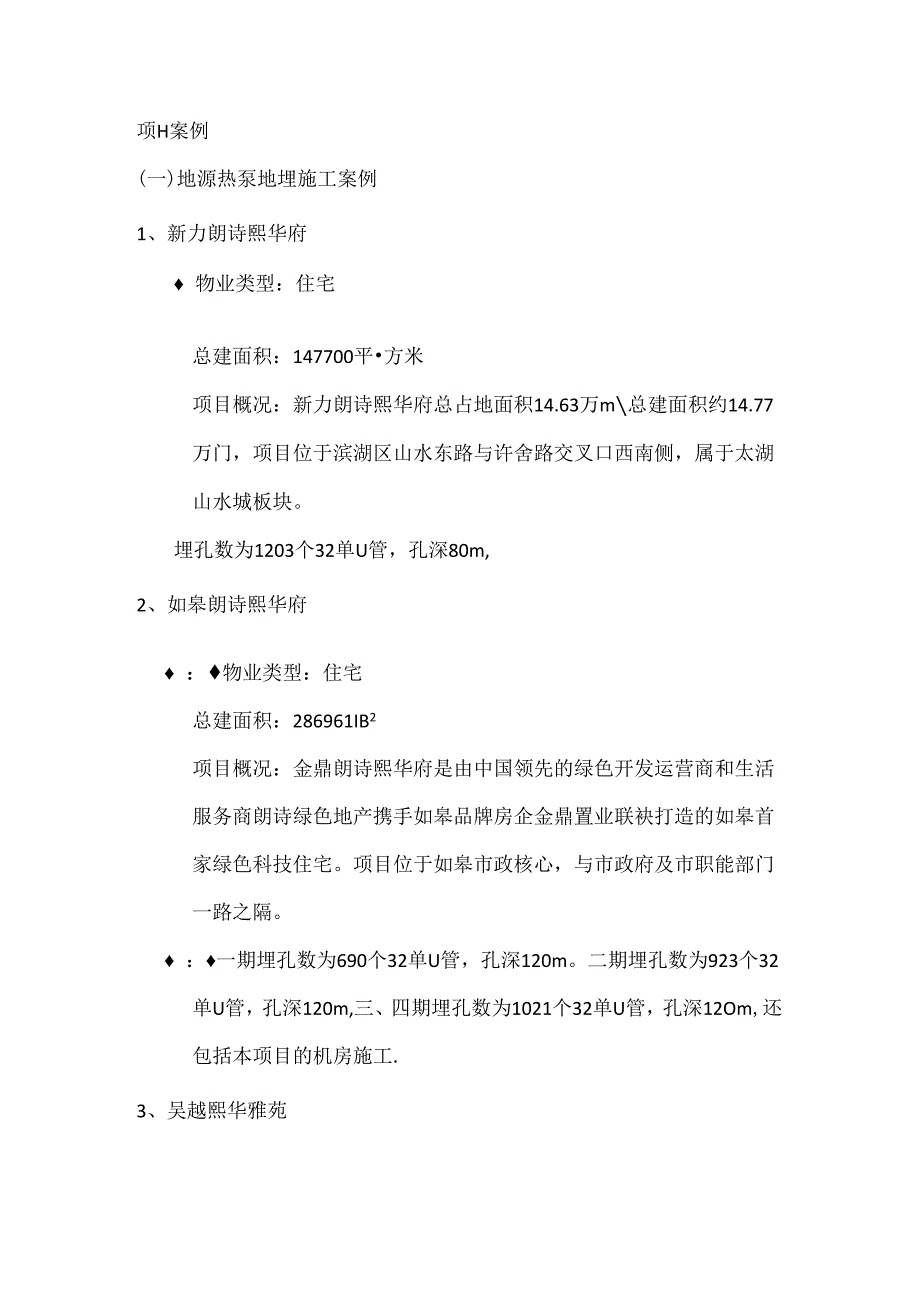 项H案例

(一)地源热泵地埋施工案例

1、新力朗诗熙华府

♦ 物业类型：住宅

总建面积：147700平•方米

项目概况：新力朗诗熙华府总占地面积14.63万m\总建面积约14.77万门，项目位于滨湖区山水东路与许舍路交叉口西南侧，属于太湖山水城板块。

埋孔数为1203个32单U管，孔深80m,

2、如皋朗诗熙华府

♦ ：♦物业类型：住宅

总建面积：286961IB²

项目概况：金鼎朗诗熙华府是由中国领先的绿色开发运营商和生活服务商朗诗绿色地产携手如皋品牌房企金鼎置业联袂打造的如皋首家绿色科技住宅。项目位于如皋市政核心，与市政府及市职能部门一路之隔。

♦ ：♦一期埋孔数为690个32单U管，孔深120m。二期埋孔数为923个32单U管，孔深120m,三、四期埋孔数为1021个32单U管，孔深12Om,还包括本项目的机房施工.

3、吴越熙华雅苑